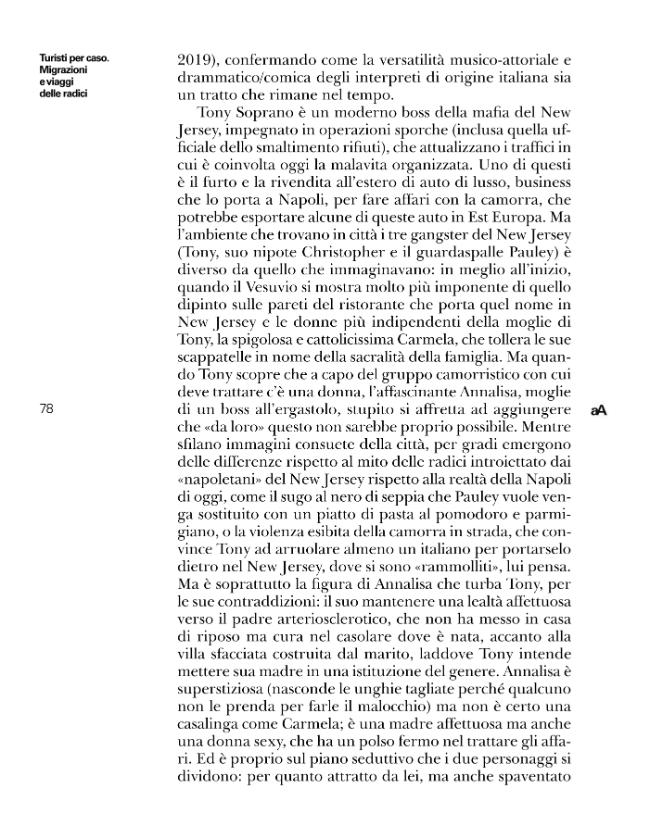 Turisti per caso.
Migrazioni
e viaggi
delle radici

2019), confermando come la versatilità musico-attoriale e drammatico/comica degli interpreti di origine italiana sia un tratto che rimane nel tempo.

Tony Soprano è un moderno boss della mafia del New Jersey, impegnato in operazioni sporche (inclusa quella ufficiale dello smaltimento rifiuti), che attualizzano i traffici in cui è coinvolta oggi la malavita organizzata. Uno di questi è il furto e la rivendita all'estero di auto di lusso, business che lo porta a Napoli, per fare affari con la camorra, che potrebbe esportare alcune di queste auto in Est Europa. Ma l'ambiente che trovano in città i tre gangster del New Jersey (Tony, suo nipote Christopher e il guardaspalle Pauley) è diverso da quello che immaginavano: in meglio all'inizio, quando il Vesuvio si mostra molto più imponente di quello dipinto sulle pareti del ristorante che porta quel nome in New Jersey e le donne più indipendenti della moglie di Tony, la spigolosa e cattolicissima Carmela, che tollera le sue scappatelle in nome della sacralità della famiglia. Ma quando Tony scopre che a capo del gruppo camorristico con cui deve trattare c'è una donna, l'affascinante Annalisa, moglie di un boss all'ergastolo, stupito si affretta ad aggiungere che «da loro» questo non sarebbe proprio possibile. Mentre sfilano immagini consuete della città, per gradi emergono delle differenze rispetto al mito delle radici introiettato dai «napoletani» del New Jersey rispetto alla realtà della Napoli di oggi, come il sugo al nero di seppia che Pauley vuole venga sostituito con un piatto di pasta al pomodoro e parmigiano, o la violenza esibita della camorra in strada, che convince Tony ad arruolare almeno un italiano per portarselo dietro nel New Jersey, dove si sono «rammolliti», lui pensa. Ma è soprattutto la figura di Annalisa che turba Tony, per le sue contraddizioni: il suo mantenere una lealtà affettuosa verso il padre arteriosclerotico, che non ha messo in casa di riposo ma cura nel casolare dove è nata, accanto alla villa sfacciata costruita dal marito, laddove Tony intende mettere sua madre in una istituzione del genere. Annalisa è superstiziosa (nasconde le unghie tagliate perché qualcuno non le prenda per farle il malocchio) ma non è certo una casalinga come Carmela; è una madre affettuosa ma anche una donna sexy, che ha un polso fermo nel trattare gli affari. Ed è proprio sul piano seduttivo che i due personaggi si dividono: per quanto attratto da lei, ma anche spaventato

78

aA